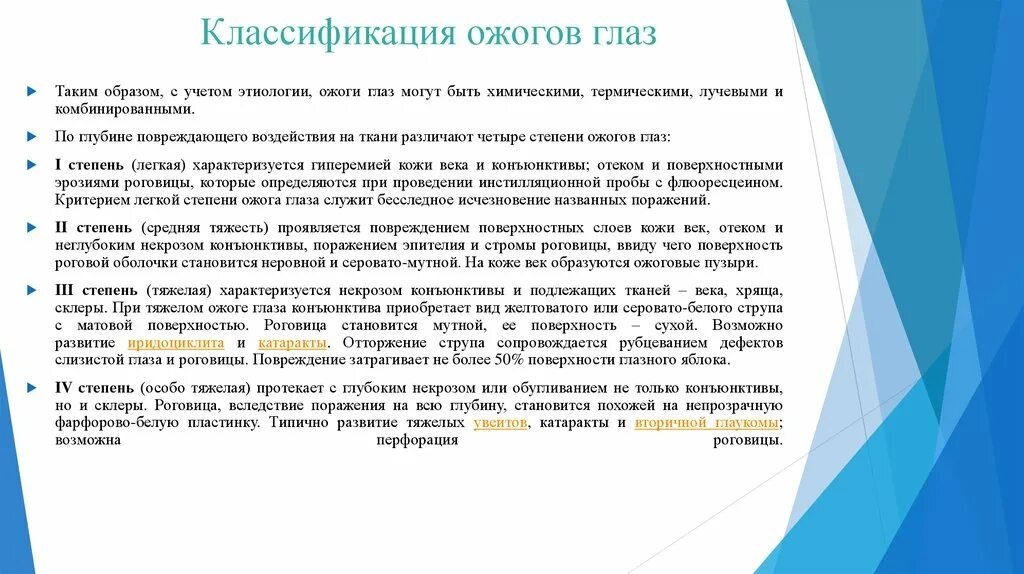 Классификация ожогов глаз

Таким образом, с учетом этиологии, ожоги глаз могут быть химическими, термическими, лучевыми и комбинированными.

По глубине повреждающего воздействия на ткани различают четыре степени ожогов глаз:

I степень (легкая) характеризуется гиперемией кожи века и конъюнктивы; отеком и поверхностными эрозиями роговицы, которые определяются при проведении инстилляционной пробы с флюоресцеином. Критерием легкой степени ожога глаза служит бесследное исчезновение названных поражений.

II степень (средняя тяжесть) проявляется повреждением поверхностных слоев кожи век, отеком и неглубоким некрозом конъюнктивы, поражением эпителия и стромы роговицы, ввиду чего поверхность роговой оболочки становится неровной и серовато-мутной. На коже век образуются ожоговые пузыри.

III степень (тяжелая) характеризуется некрозом конъюнктивы и подлежащих тканей – века, хряща, склеры. При тяжелом ожоге глаза конъюнктива приобретает вид желтоватого или серовато-белого струпа с матовой поверхностью. Роговица становится мутной, ее поверхность – сухой. Возможно развитие иридоциклита и катаракты. Отторжение струпа сопровождается рубцеванием дефектов слизистой глаза и роговицы. Повреждение затрагивает не более 50% поверхности глазного яблока.

IV степень (особо тяжелая) протекает с глубоким некрозом или обугливанием не только конъюнктивы, но и склеры. Роговица, вследствие поражения на всю глубину, становится похожей на непрозрачную фарфорово-белую пластинку. Типично развитие тяжелых увеитов, катаракты и вторичной глаукомы; возможна перфорация роговицы.